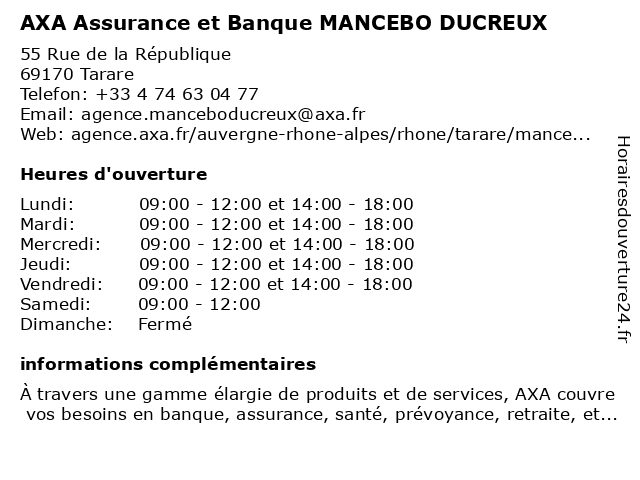 AXA Assurance et Banque MANCEBO DUCREUX

55 Rue de la République
69170 Tarare
Telefon: +33 4 74 63 04 77
Email: agence.manceboducreux@axa.fr
Web: agence.axa.fr/auvergne-rhone-alpes/rhone/tarare/mance...

Heures d'ouverture

| | |
|---|---|
| Lundi: | 09:00 - 12:00 et 14:00 - 18:00 |
| Mardi: | 09:00 - 12:00 et 14:00 - 18:00 |
| Mercredi: | 09:00 - 12:00 et 14:00 - 18:00 |
| Jeudi: | 09:00 - 12:00 et 14:00 - 18:00 |
| Vendredi: | 09:00 - 12:00 et 14:00 - 18:00 |
| Samedi: | 09:00 - 12:00 |
| Dimanche: | Fermé |

informations complémentaires

À travers une gamme élargie de produits et de services, AXA couvre vos besoins en banque, assurance, santé, prévoyance, retraite, et...

Horairesdouverture24.fr